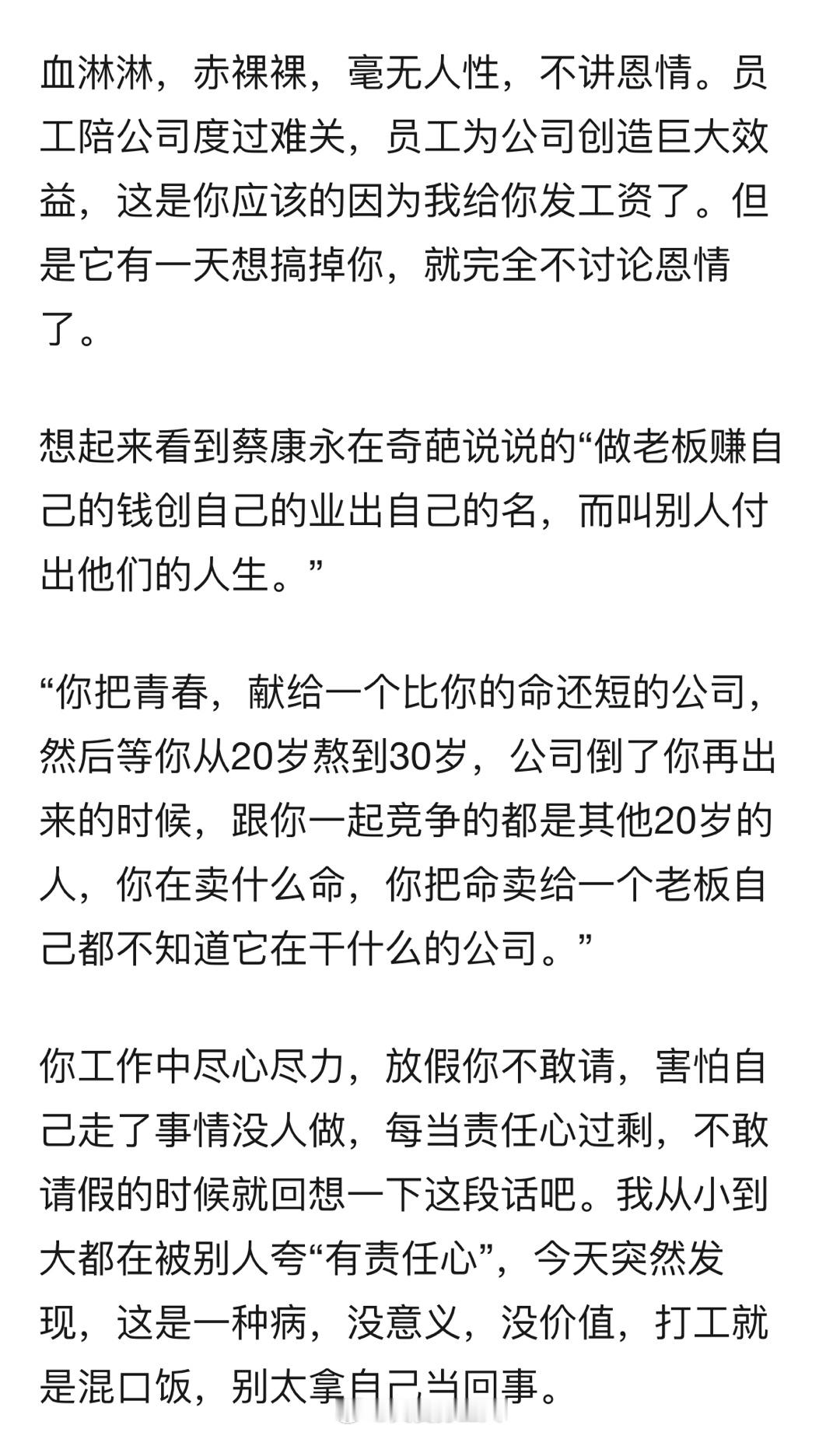 血淋淋，赤裸裸，毫无人性，不讲恩情。员工陪公司度过难关，员工为公司创造巨大效益，这是你应该的因为我给你发工资了。但是它有一天想搞掉你，就完全不讨论恩情了。

想起来看到蔡康永在奇葩说说的“做老板赚自己的钱创自己的业出自己的名，而叫别人付出他们的人生。”

“你把青春，献给一个比你的命还短的公司，然后等你从20岁熬到30岁，公司倒了你再出来的时候，跟你一起竞争的都是其他20岁的人，你在卖什么命，你把命卖给一个老板自己都不知道它在干什么的公司。”

你工作中尽心尽力，放假你不敢请，害怕自己走了事情没人做，每当责任心过剩，不敢请假的时候就回想一下这段话吧。我从小到大都在被别人夸“有责任心”，今天突然发现，这是一种病，没意义，没价值，打工就是混口饭，别太拿自己当回事。